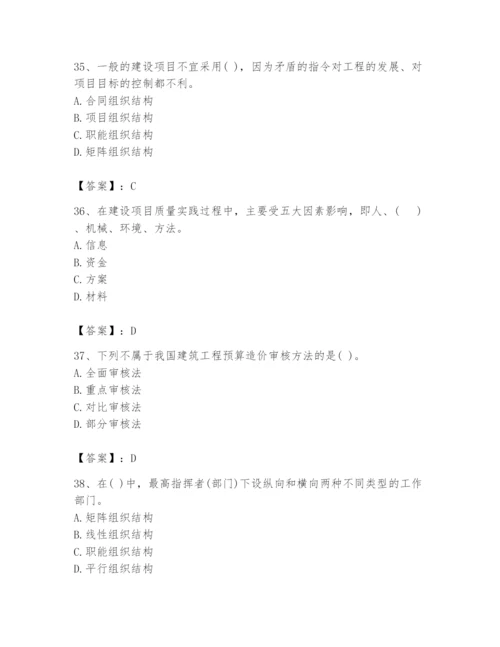 35、一般的建设项目不宜采用( )，因为矛盾的指令对工程的发展、对项目目标的控制都不利。
A. 合同组织结构
B. 项目组织结构
C. 职能组织结构
D. 矩阵组织结构

【答案】：C

36、在建设项目质量实践过程中，主要受五大因素影响，即人、(　　)、机械、环境、方法。
A. 信息
B. 资金
C. 方案
D. 材料

【答案】：D

37、下列不属于我国建筑工程预算造价审核方法的是( )。
A. 全面审核法
B. 重点审核法
C. 对比审核法
D. 部分审核法

【答案】：D

38、在( )中，最高指挥者(部门)下设纵向和横向两种不同类型的工作部门。
A. 矩阵组织结构
B. 线性组织结构
C. 职能组织结构
D. 平行组织结构